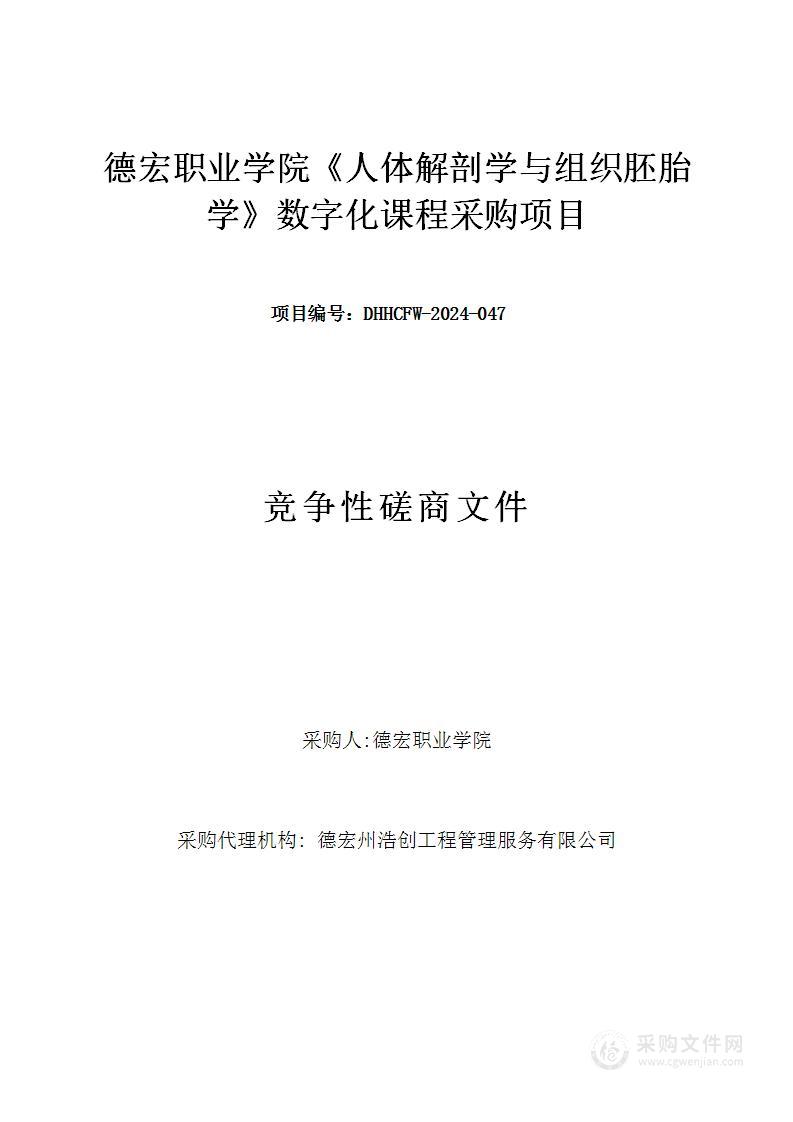 德宏职业学院《人体解剖学与组织胚胎学》数字化课程采购项目

项目编号：DHHCFW-2024-047

竞争性磋商文件

采购人:德宏职业学院

采购代理机构：德宏州浩创工程管理服务有限公司

采购文件网
www.cgwenjian.com